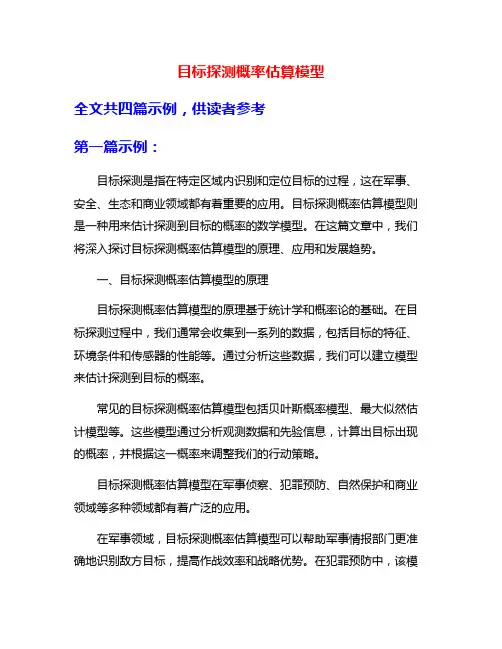 目标探测概率估算模型

全文共四篇示例，供读者参考

第一篇示例：

目标探测是指在特定区域内识别和定位目标的过程，这在军事、安全、生态和商业领域都有着重要的应用。目标探测概率估算模型则是一种用来估计探测到目标的概率的数学模型。在这篇文章中，我们将深入探讨目标探测概率估算模型的原理、应用和发展趋势。

一、目标探测概率估算模型的原理

目标探测概率估算模型的原理基于统计学和概率论的基础。在目标探测过程中，我们通常会收集到一系列的数据，包括目标的特征、环境条件和传感器的性能等。通过分析这些数据，我们可以建立模型来估计探测到目标的概率。

常见的目标探测概率估算模型包括贝叶斯概率模型、最大似然估计模型等。这些模型通过分析观测数据和先验信息，计算出目标出现的概率，并根据这一概率来调整我们的行动策略。

目标探测概率估算模型在军事侦察、犯罪预防、自然保护和商业领域等多种领域都有着广泛的应用。

在军事领域，目标探测概率估算模型可以帮助军事情报部门更准确地识别敌方目标，提高作战效率和战略优势。在犯罪预防中，该模